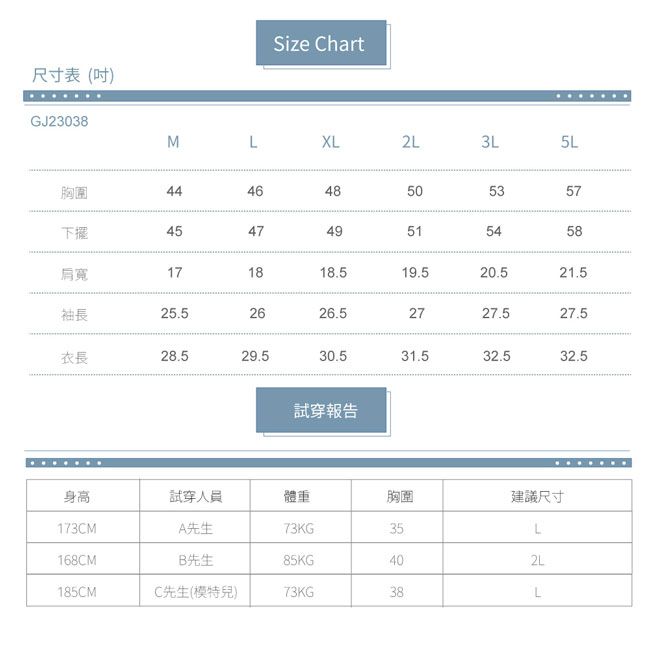 Size Chart

尺寸表 (吋)

GJ23038

| | M | L | XL | 2L | 3L | 5L |
|---|---|---|---|---|---|---|
| 胸圍 | 44 | 46 | 48 | 50 | 53 | 57 |
| 下擺 | 45 | 47 | 49 | 51 | 54 | 58 |
| 肩寬 | 17 | 18 | 18.5 | 19.5 | 20.5 | 21.5 |
| 袖長 | 25.5 | 26 | 26.5 | 27 | 27.5 | 27.5 |
| 衣長 | 28.5 | 29.5 | 30.5 | 31.5 | 32.5 | 32.5 |

試穿報告

| 身高 | 試穿人員 | 體重 | 胸圍 | 建議尺寸 |
|---|---|---|---|---|
| 173CM | A先生 | 73KG | 35 | L |
| 168CM | B先生 | 85KG | 40 | 2L |
| 185CM | C先生(模特兒) | 73KG | 38 | L |